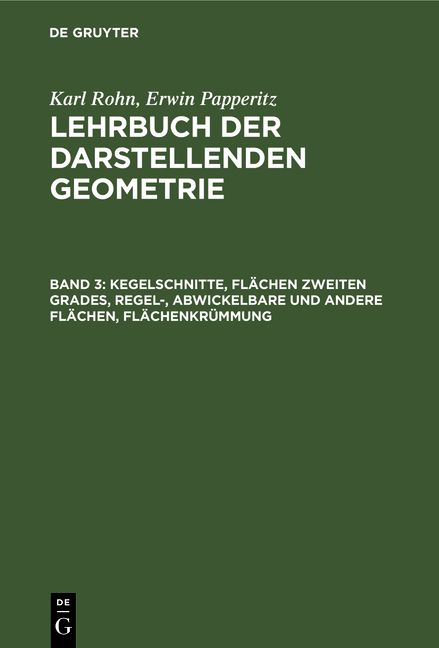 DE GRUYTER

Karl Rohn, Erwin Papperitz
LEHRBUCH DER DARSTELLENDEN GEOMETRIE

BAND 3: KEGELSCHNITTE, FLÄCHEN ZWEITEN GRADES, REGEL-, ABWICKELBARE UND ANDERE FLÄCHEN, FLÄCHENKRÜMMUNG

DE
G